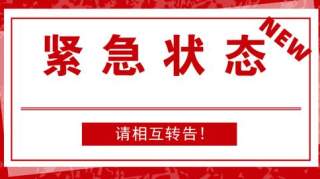 NEW

紧急状态

请相互转告！